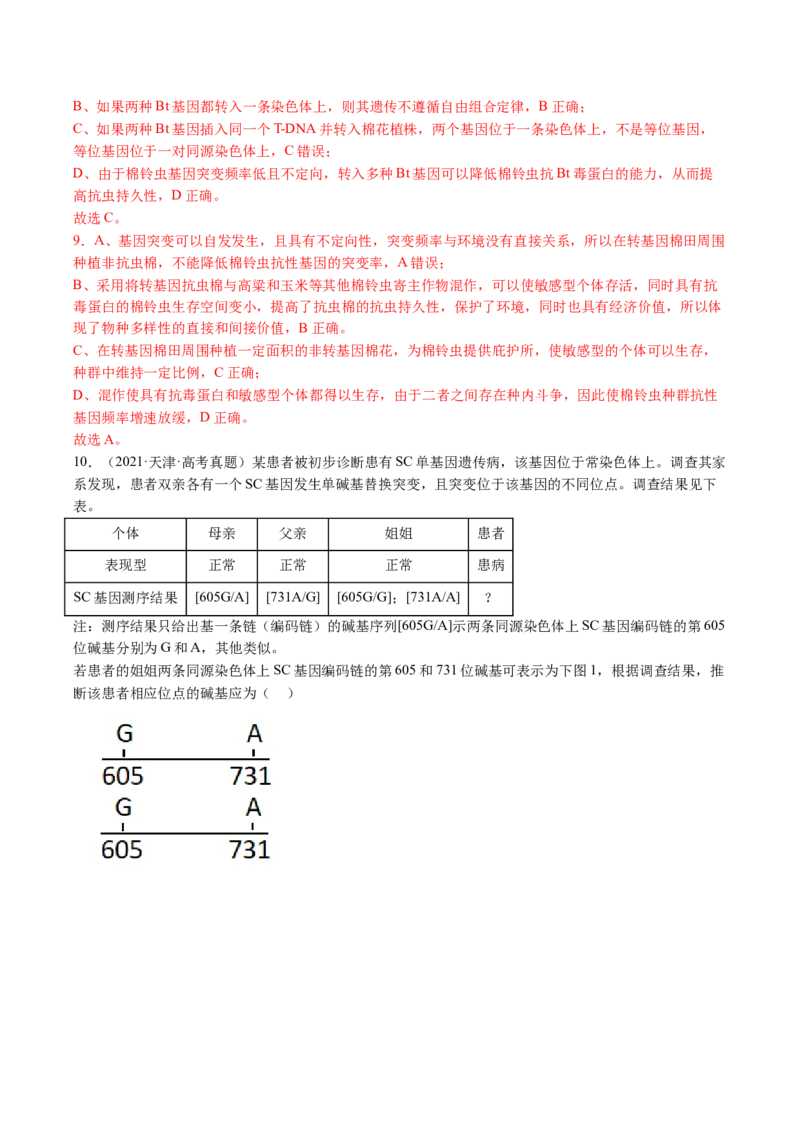 B、如果两种 Bt 基因都转入一条染色体上，则其遗传不遵循自由组合定律，B 正确；
C、如果两种 Bt 基因插入同一个 T-DNA 并转入棉花植株，两个基因位于一条染色体上，不是等位基因，等位基因位于一对同源染色体上，C 错误；
D、由于棉铃虫基因突变频率低且不定向，转入多种 Bt 基因可以降低棉铃虫抗 Bt 毒蛋白的能力，从而提高抗虫持久性，D 正确。
故选 C。
9．A、基因突变可以自发发生，且具有不定向性，突变频率与环境没有直接关系，所以在转基因棉田周围种植非抗虫棉，不能降低棉铃虫抗性基因的突变率，A 错误；
B、采用将转基因抗虫棉与高粱和玉米等其他棉铃虫寄主作物混作，可以使敏感型个体存活，同时具有抗毒蛋白的棉铃虫生存空间变小，提高了抗虫棉的抗虫持久性，保护了环境，同时也具有经济价值，所以体现了物种多样性的直接和间接价值，B 正确。
C、在转基因棉田周围种植一定面积的非转基因棉花，为棉铃虫提供庇护所，使敏感型的个体可以生存，种群中维持一定比例，C 正确；
D、混作使具有抗毒蛋白和敏感型个体都得以生存，由于二者之间存在种内斗争，因此使棉铃虫种群抗性基因频率增速放缓，D 正确。
故选 A。
10．（2021·天津·高考真题）某患者被初步诊断患有 SC 单基因遗传病，该基因位于常染色体上。调查其家系发现，患者双亲各有一个 SC 基因发生单碱基替换突变，且突变位于该基因的不同位点。调查结果见下表。

| 个体 | 母亲 | 父亲 | 姐姐 | 患者 |
|---|---|---|---|---|
| 表现型 | 正常 | 正常 | 正常 | 患病 |
| SC 基因测序结果 | [605G/A] | [731A/G] | [605G/G]；[731A/A] | ？ |

注：测序结果只给出基一条链（编码链）的碱基序列[605G/A]示两条同源染色体上 SC 基因编码链的第 605 位碱基分别为 G 和 A，其他类似。
若患者的姐姐两条同源染色体上 SC 基因编码链的第 605 和 731 位碱基可表示为下图 1，根据调查结果，推断该患者相应位点的碱基应为（    ）

G A
605 731
G A
605 731